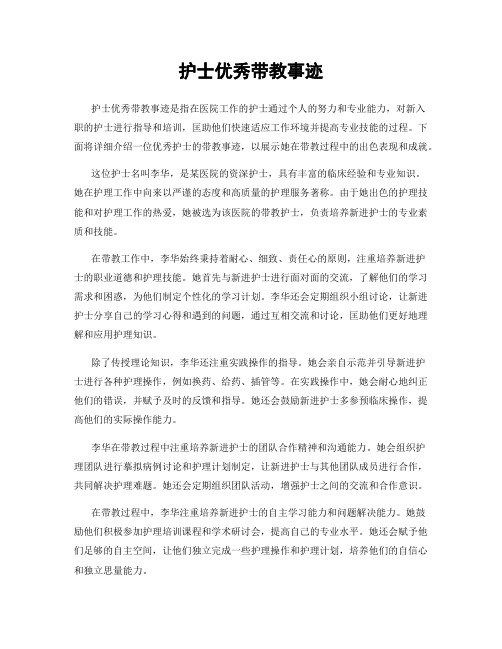 护士优秀带教事迹

护士优秀带教事迹是指在医院工作的护士通过个人的努力和专业能力，对新入职的护士进行指导和培训，匡助他们快速适应工作环境并提高专业技能的过程。下面将详细介绍一位优秀护士的带教事迹，以展示她在带教过程中的出色表现和成就。

这位护士名叫李华，是某医院的资深护士，具有丰富的临床经验和专业知识。她在护理工作中向来以严谨的态度和高质量的护理服务著称。由于她出色的护理技能和对护理工作的热爱，她被选为该医院的带教护士，负责培养新进护士的专业素质和技能。

在带教工作中，李华始终秉持着耐心、细致、责任心的原则，注重培养新进护士的职业道德和护理技能。她首先与新进护士进行面对面的交流，了解他们的学习需求和困惑，为他们制定个性化的学习计划。李华还会定期组织小组讨论，让新进护士分享自己的学习心得和遇到的问题，通过互相交流和讨论，匡助他们更好地理解和应用护理知识。

除了传授理论知识，李华还注重实践操作的指导。她会亲自示范并引导新进护士进行各种护理操作，例如换药、给药、插管等。在实践操作中，她会耐心地纠正他们的错误，并赋予及时的反馈和指导。她还会鼓励新进护士多参预临床操作，提高他们的实际操作能力。

李华在带教过程中注重培养新进护士的团队合作精神和沟通能力。她会组织护理团队进行摹拟病例讨论和护理计划制定，让新进护士与其他团队成员进行合作，共同解决护理难题。她还会定期组织团队活动，增强护士之间的交流和合作意识。

在带教过程中，李华注重培养新进护士的自主学习能力和问题解决能力。她鼓励他们积极参加护理培训课程和学术研讨会，提高自己的专业水平。她还会赋予他们足够的自主空间，让他们独立完成一些护理操作和护理计划，培养他们的自信心和独立思量能力。